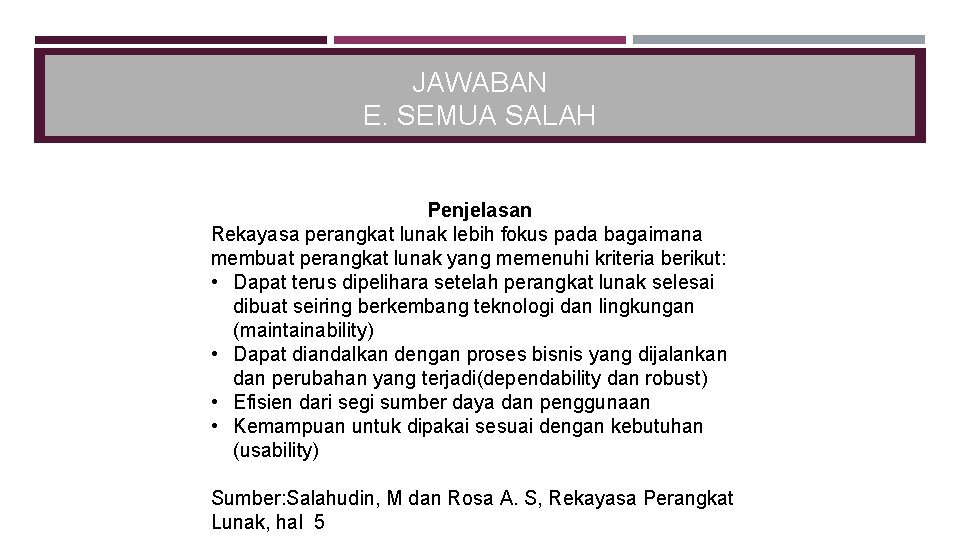 JAWABAN
E. SEMUA SALAH

Penjelasan
Rekayasa perangkat lunak lebih fokus pada bagaimana membuat perangkat lunak yang memenuhi kriteria berikut:
• Dapat terus dipelihara setelah perangkat lunak selesai dibuat seiring berkembang teknologi dan lingkungan (maintainability)
• Dapat diandalkan dengan proses bisnis yang dijalankan dan perubahan yang terjadi(dependability dan robust)
• Efisien dari segi sumber daya dan penggunaan
• Kemampuan untuk dipakai sesuai dengan kebutuhan (usability)

Sumber:Salahudin, M dan Rosa A. S, Rekayasa Perangkat Lunak, hal 5